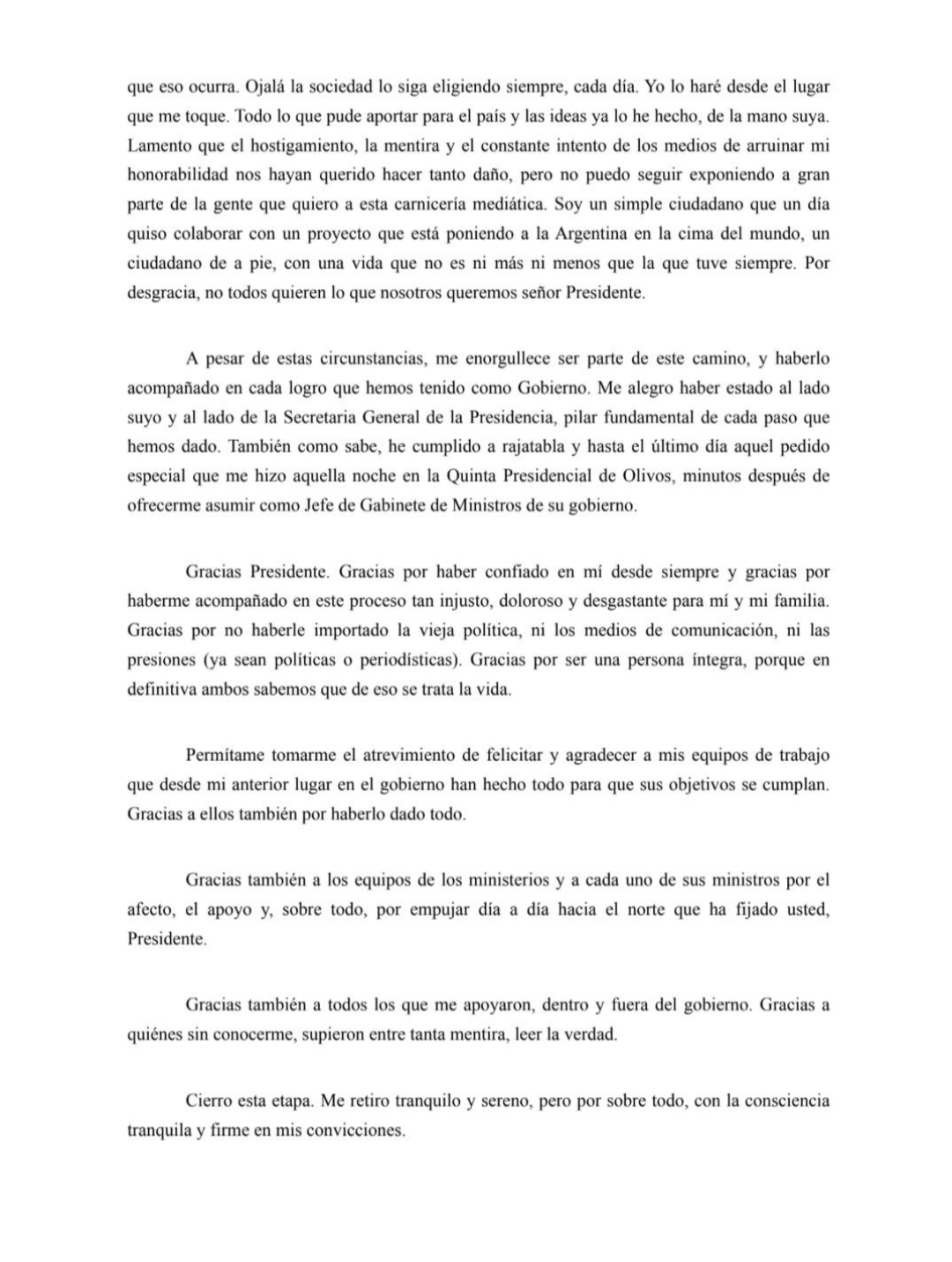 que eso ocurra. Ojalá la sociedad lo siga eligiendo siempre, cada día. Yo lo haré desde el lugar que me toque. Todo lo que pude aportar para el país y las ideas ya lo he hecho, de la mano suya. Lamento que el hostigamiento, la mentira y el constante intento de los medios de arruinar mi honorabilidad nos hayan querido hacer tanto daño, pero no puedo seguir exponiendo a gran parte de la gente que quiero a esta carnicería mediática. Soy un simple ciudadano que un día quiso colaborar con un proyecto que está poniendo a la Argentina en la cima del mundo, un ciudadano de a pie, con una vida que no es ni más ni menos que la que tuve siempre. Por desgracia, no todos quieren lo que nosotros queremos señor Presidente.

A pesar de estas circunstancias, me enorgullece ser parte de este camino, y haberlo acompañado en cada logro que hemos tenido como Gobierno. Me alegro haber estado al lado suyo y al lado de la Secretaria General de la Presidencia, pilar fundamental de cada paso que hemos dado. También como sabe, he cumplido a rajatabla y hasta el último día aquel pedido especial que me hizo aquella noche en la Quinta Presidencial de Olivos, minutos después de ofrecerme asumir como Jefe de Gabinete de Ministros de su gobierno.

Gracias Presidente. Gracias por haber confiado en mí desde siempre y gracias por haberme acompañado en este proceso tan injusto, doloroso y desgastante para mí y mi familia. Gracias por no haberle importado la vieja política, ni los medios de comunicación, ni las presiones (ya sean políticas o periodísticas). Gracias por ser una persona íntegra, porque en definitiva ambos sabemos que de eso se trata la vida.

Permítame tomarme el atrevimiento de felicitar y agradecer a mis equipos de trabajo que desde mi anterior lugar en el gobierno han hecho todo para que sus objetivos se cumplan. Gracias a ellos también por haberlo dado todo.

Gracias también a los equipos de los ministerios y a cada uno de sus ministros por el afecto, el apoyo y, sobre todo, por empujar día a día hacia el norte que ha fijado usted, Presidente.

Gracias también a todos los que me apoyaron, dentro y fuera del gobierno. Gracias a quiénes sin conocerme, supieron entre tanta mentira, leer la verdad.

Cierro esta etapa. Me retiro tranquilo y sereno, pero por sobre todo, con la consciencia tranquila y firme en mis convicciones.